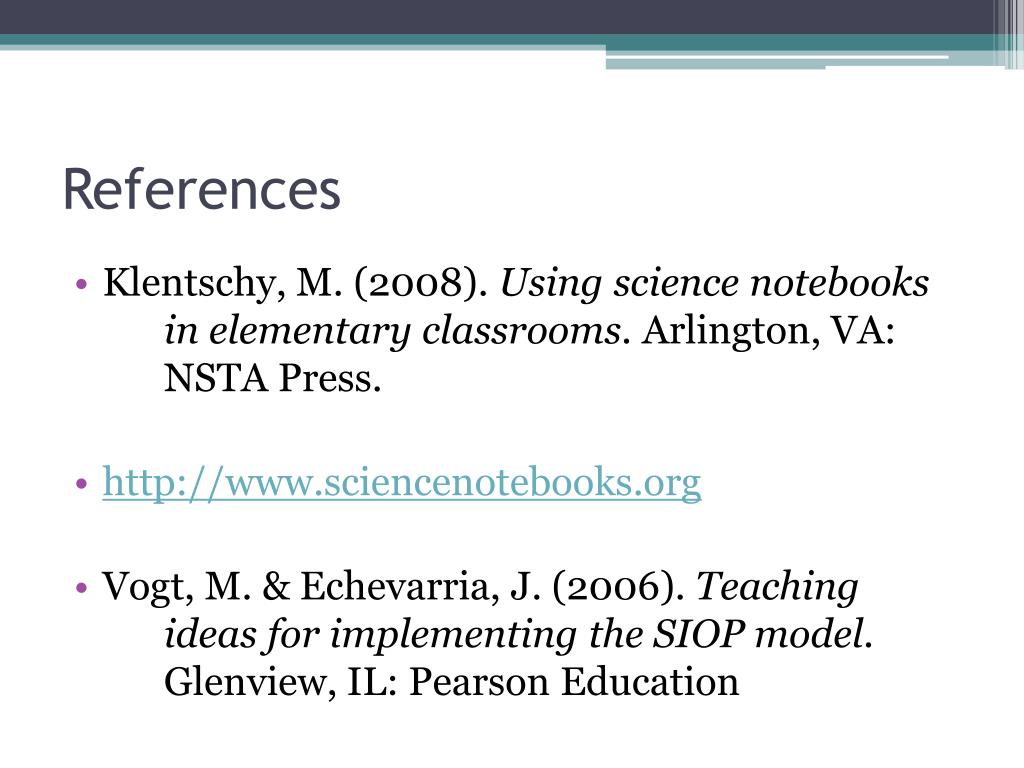 References

• Klentschy, M. (2008). Using science notebooks in elementary classrooms. Arlington, VA: NSTA Press.

• http://www.sciencenotebooks.org

• Vogt, M. & Echevarria, J. (2006). Teaching ideas for implementing the SIOP model. Glenview, IL: Pearson Education